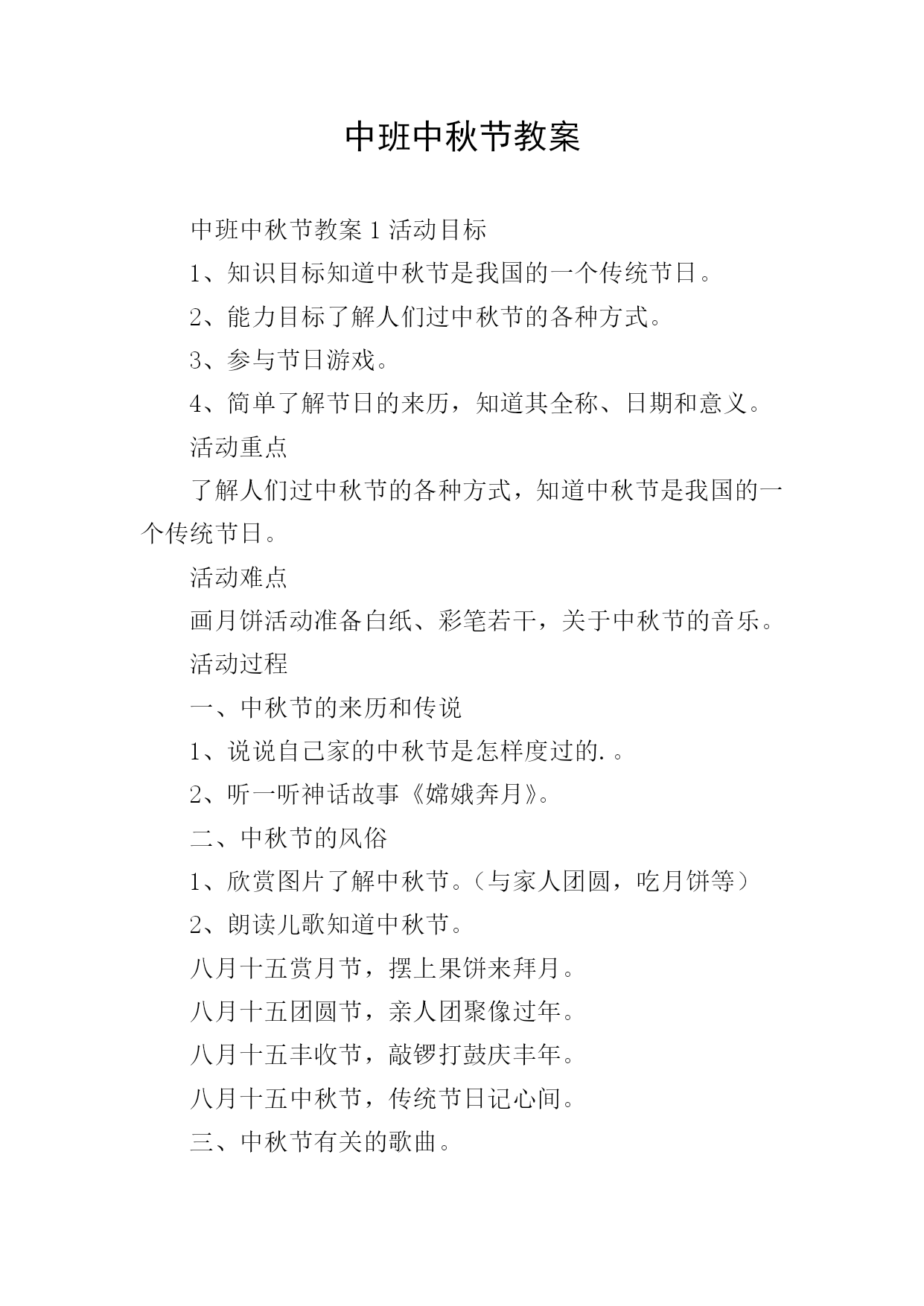 中班中秋节教案

中班中秋节教案 1 活动目标

1、知识目标知道中秋节是我国的一个传统节日。

2、能力目标了解人们过中秋节的各种方式。

3、参与节日游戏。

4、简单了解节日的来历，知道其全称、日期和意义。

活动重点

了解人们过中秋节的各种方式，知道中秋节是我国的一个传统节日。

活动难点

画月饼活动准备白纸、彩笔若干，关于中秋节的音乐。

活动过程

一、中秋节的来历和传说

1、说说自己家的中秋节是怎样度过的.。

2、听一听神话故事《嫦娥奔月》。

二、中秋节的风俗

1、欣赏图片了解中秋节。（与家人团圆，吃月饼等）

2、朗读儿歌知道中秋节。

八月十五赏月节，摆上果饼来拜月。

八月十五团圆节，亲人团聚像过年。

八月十五丰收节，敲锣打鼓庆丰年。

八月十五中秋节，传统节日记心间。

三、中秋节有关的歌曲。